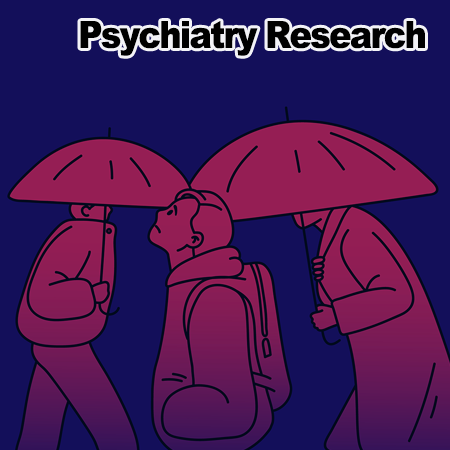 Psychiatry Research